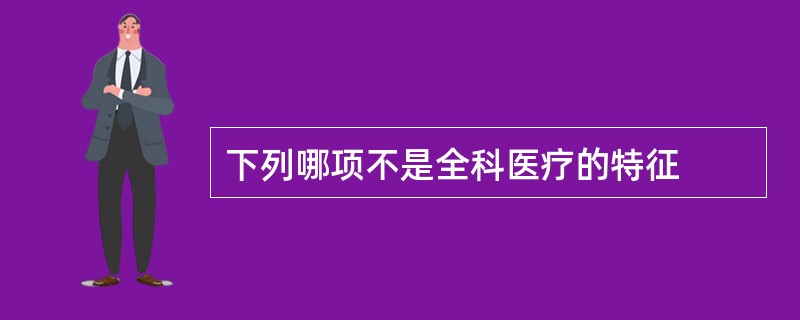 下列哪项不是全科医疗的特征